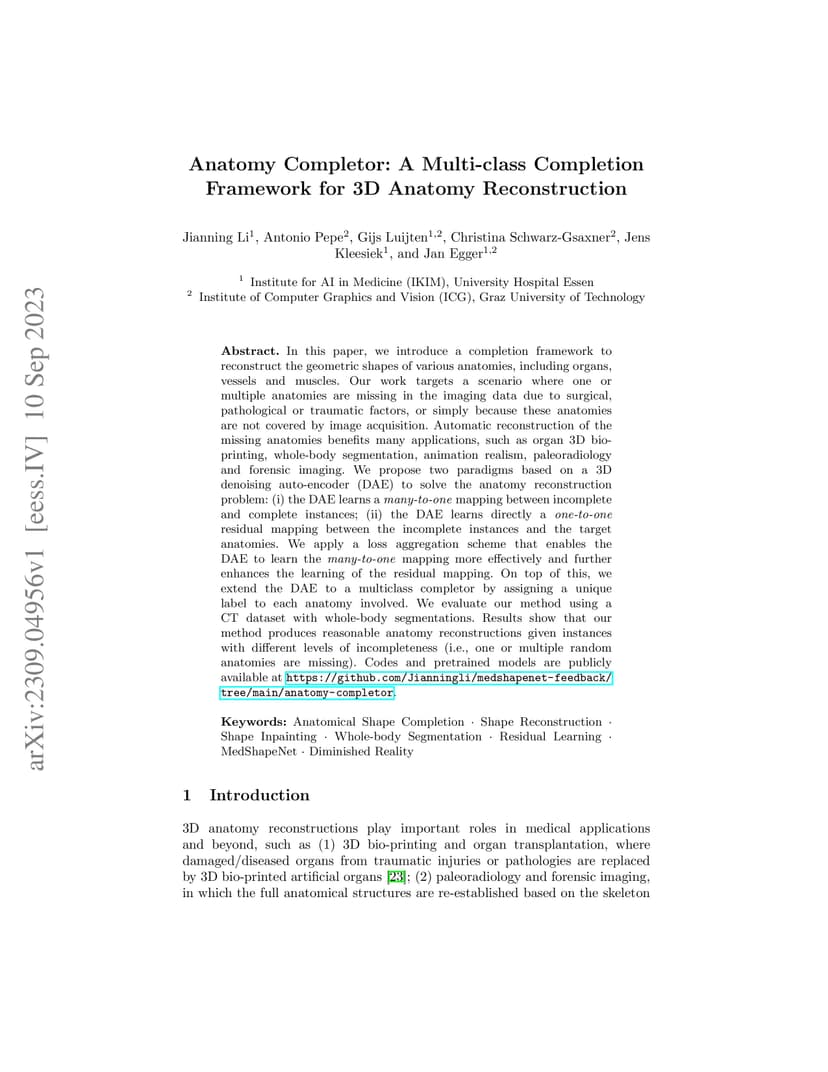 arXiv:2309.04956v1 [eess.IV] 10 Sep 2023

Anatomy Completor: A Multi-class Completion Framework for 3D Anatomy Reconstruction

Jianning Li$^1$, Antonio Pepe$^2$, Gijs Luijten$^{1,2}$, Christina Schwarz-Gsaxner$^2$, Jens Kleesiek$^1$, and Jan Egger$^{1,2}$

$^1$ Institute for AI in Medicine (IKIM), University Hospital Essen
$^2$ Institute of Computer Graphics and Vision (ICG), Graz University of Technology

Abstract. In this paper, we introduce a completion framework to reconstruct the geometric shapes of various anatomies, including organs, vessels and muscles. Our work targets a scenario where one or multiple anatomies are missing in the imaging data due to surgical, pathological or traumatic factors, or simply because these anatomies are not covered by image acquisition. Automatic reconstruction of the missing anatomies benefits many applications, such as organ 3D bio-printing, whole-body segmentation, animation realism, paleoradiology and forensic imaging. We propose two paradigms based on a 3D denoising auto-encoder (DAE) to solve the anatomy reconstruction problem: (i) the DAE learns a many-to-one mapping between incomplete and complete instances; (ii) the DAE learns directly a one-to-one residual mapping between the incomplete instances and the target anatomies. We apply a loss aggregation scheme that enables the DAE to learn the many-to-one mapping more effectively and further enhances the learning of the residual mapping. On top of this, we extend the DAE to a multiclass completor by assigning a unique label to each anatomy involved. We evaluate our method using a CT dataset with whole-body segmentations. Results show that our method produces reasonable anatomy reconstructions given instances with different levels of incompleteness (i.e., one or multiple random anatomies are missing). Codes and pretrained models are publicly available at https://github.com/Jianningli/medshapenet-feedback/tree/main/anatomy-completor.

Keywords: Anatomical Shape Completion · Shape Reconstruction · Shape Inpainting · Whole-body Segmentation · Residual Learning · MedShapeNet · Diminished Reality

1 Introduction

3D anatomy reconstructions play important roles in medical applications and beyond, such as (1) 3D bio-printing and organ transplantation, where damaged/diseased organs from traumatic injuries or pathologies are replaced by 3D bio-printed artificial organs [23]; (2) paleoradiology and forensic imaging, in which the full anatomical structures are re-established based on the skeleton